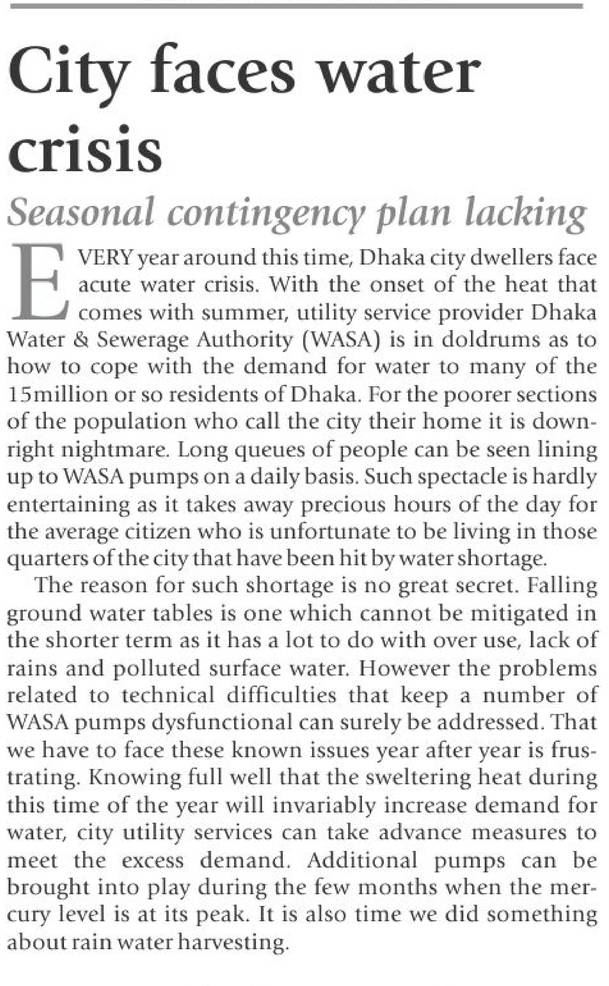 City faces water crisis

Seasonal contingency plan lacking

EVERY year around this time, Dhaka city dwellers face acute water crisis. With the onset of the heat that comes with summer, utility service provider Dhaka Water & Sewerage Authority (WASA) is in doldrums as to how to cope with the demand for water to many of the 15million or so residents of Dhaka. For the poorer sections of the population who call the city their home it is downright nightmare. Long queues of people can be seen lining up to WASA pumps on a daily basis. Such spectacle is hardly entertaining as it takes away precious hours of the day for the average citizen who is unfortunate to be living in those quarters of the city that have been hit by water shortage.

The reason for such shortage is no great secret. Falling ground water tables is one which cannot be mitigated in the shorter term as it has a lot to do with over use, lack of rains and polluted surface water. However the problems related to technical difficulties that keep a number of WASA pumps dysfunctional can surely be addressed. That we have to face these known issues year after year is frustrating. Knowing full well that the sweltering heat during this time of the year will invariably increase demand for water, city utility services can take advance measures to meet the excess demand. Additional pumps can be brought into play during the few months when the mercury level is at its peak. It is also time we did something about rain water harvesting.